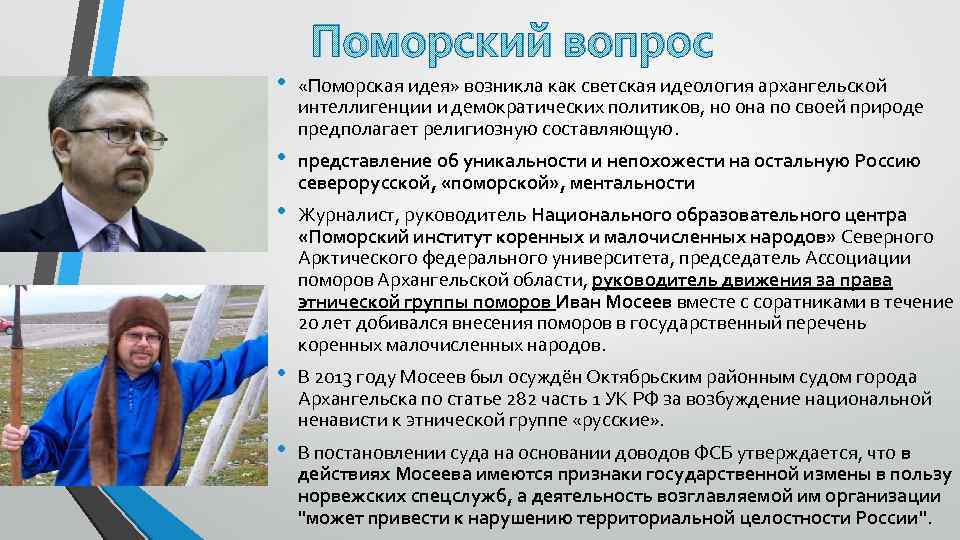 Поморский вопрос

• «Поморская идея» возникла как светская идеология архангельской интеллигенции и демократических политиков, но она по своей природе предполагает религиозную составляющую.

• представление об уникальности и непохожести на остальную Россию северорусской, «поморской», ментальности

• Журналист, руководитель Национального образовательного центра «Поморский институт коренных и малочисленных народов» Северного Арктического федерального университета, председатель Ассоциации поморов Архангельской области, руководитель движения за права этнической группы поморов Иван Мосеев вместе с соратниками в течение 20 лет добивался внесения поморов в государственный перечень коренных малочисленных народов.

• В 2013 году Мосеев был осуждён Октябрьским районным судом города Архангельска по статье 282 часть 1 УК РФ за возбуждение национальной ненависти к этнической группе «русские».

• В постановлении суда на основании доводов ФСБ утверждается, что в действиях Мосеева имеются признаки государственной измены в пользу норвежских спецслужб, а деятельность возглавляемой им организации "может привести к нарушению территориальной целостности России".